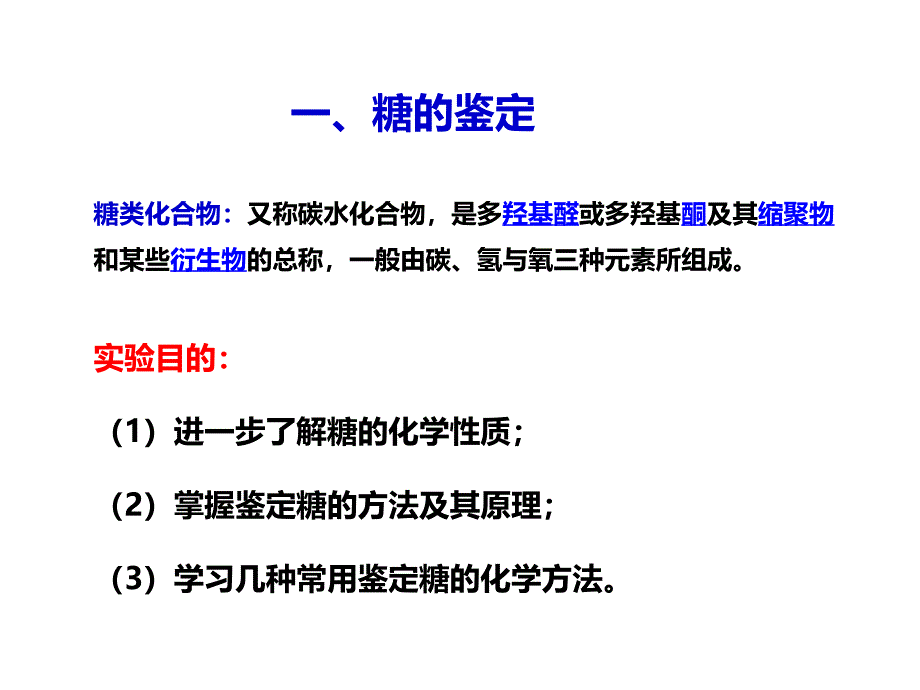 一、糖的鉴定

糖类化合物：又称碳水化合物，是多羟基醛或多羟基酮及其缩聚物和某些衍生物的总称，一般由碳、氢与氧三种元素所组成。

实验目的：

（1）进一步了解糖的化学性质；

（2）掌握鉴定糖的方法及其原理；

（3）学习几种常用鉴定糖的化学方法。